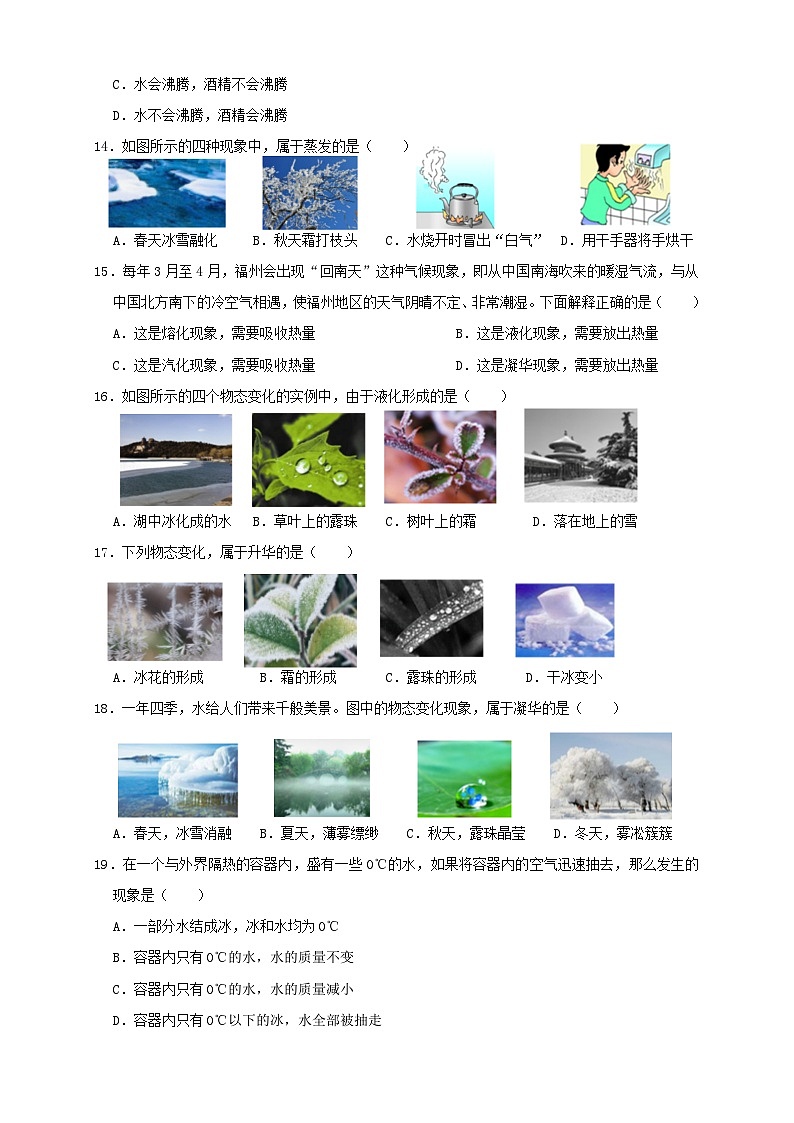 C．水会沸腾，酒精不会沸腾

D．水不会沸腾，酒精会沸腾

14．如图所示的四种现象中，属于蒸发的是（　　）

A．春天冰雪融化　B．秋天霜打枝头　C．水烧开时冒出“白气”　D．用干手器将手烘干

15．每年3月至4月，福州会出现“回南天”这种气候现象，即从中国南海吹来的暖湿气流，与从中国北方南下的冷空气相遇，使福州地区的天气阴晴不定、非常潮湿。下面解释正确的是（　　）

A．这是熔化现象，需要吸收热量　　B．这是液化现象，需要放出热量

C．这是汽化现象，需要吸收热量　　D．这是凝华现象，需要放出热量

16．如图所示的四个物态变化的实例中，由于液化形成的是（　　）

A．湖中冰化成的水　B．草叶上的露珠　C．树叶上的霜　D．落在地上的雪

17．下列物态变化，属于升华的是（　　）

A．冰花的形成　B．霜的形成　C．露珠的形成　D．干冰变小

18．一年四季，水给人们带来千般美景。图中的物态变化现象，属于凝华的是（　　）

A．春天，冰雪消融　B．夏天，薄雾缥缈　C．秋天，露珠晶莹　D．冬天，雾凇簇簇

19．在一个与外界隔热的容器内，盛有一些0℃的水，如果将容器内的空气迅速抽去，那么发生的现象是（　　）

A．一部分水结成冰，冰和水均为0℃

B．容器内只有0℃的水，水的质量不变

C．容器内只有0℃的水，水的质量减小

D．容器内只有0℃以下的冰，水全部被抽走